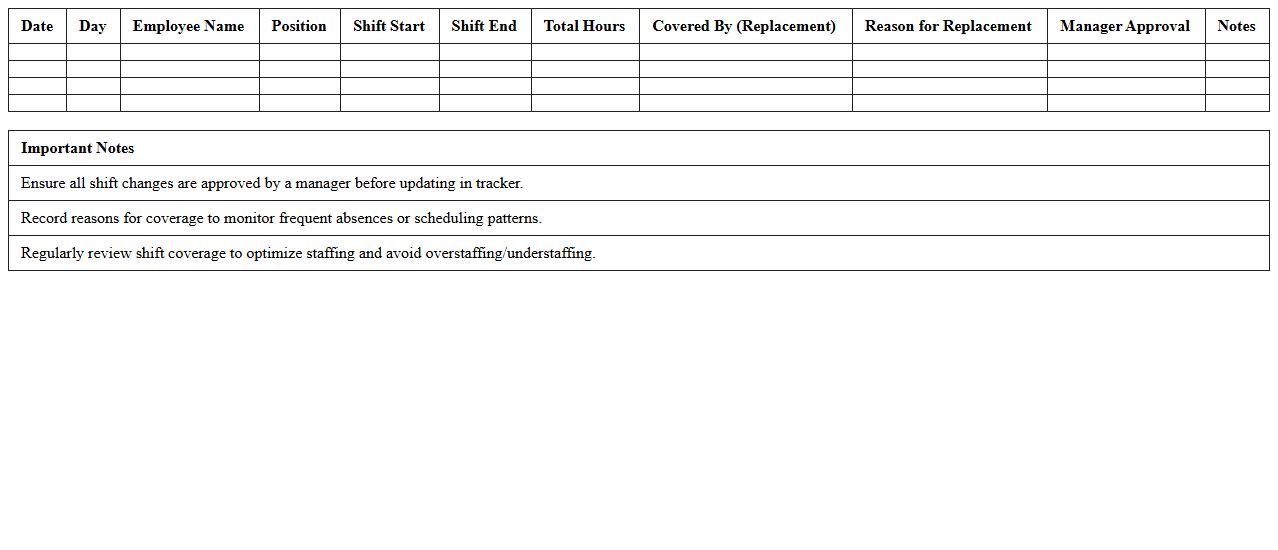 | Date | Day | Employee Name | Position | Shift Start | Shift End | Total Hours | Covered By (Replacement) | Reason for Replacement | Manager Approval | Notes |
|---|---|---|---|---|---|---|---|---|---|---|
| | | | | | | | | | | |
| | | | | | | | | | | |
| | | | | | | | | | | |
| | | | | | | | | | | |

| Important Notes |
|---|
| Ensure all shift changes are approved by a manager before updating in tracker. |
| Record reasons for coverage to monitor frequent absences or scheduling patterns. |
| Regularly review shift coverage to optimize staffing and avoid overstaffing/understaffing. |